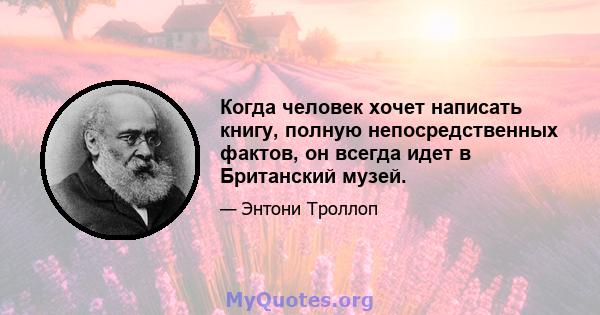 Когда человек хочет написать книгу, полную непосредственных фактов, он всегда идет в Британский музей.

— Энтони Троллоп

MyQuotes.org